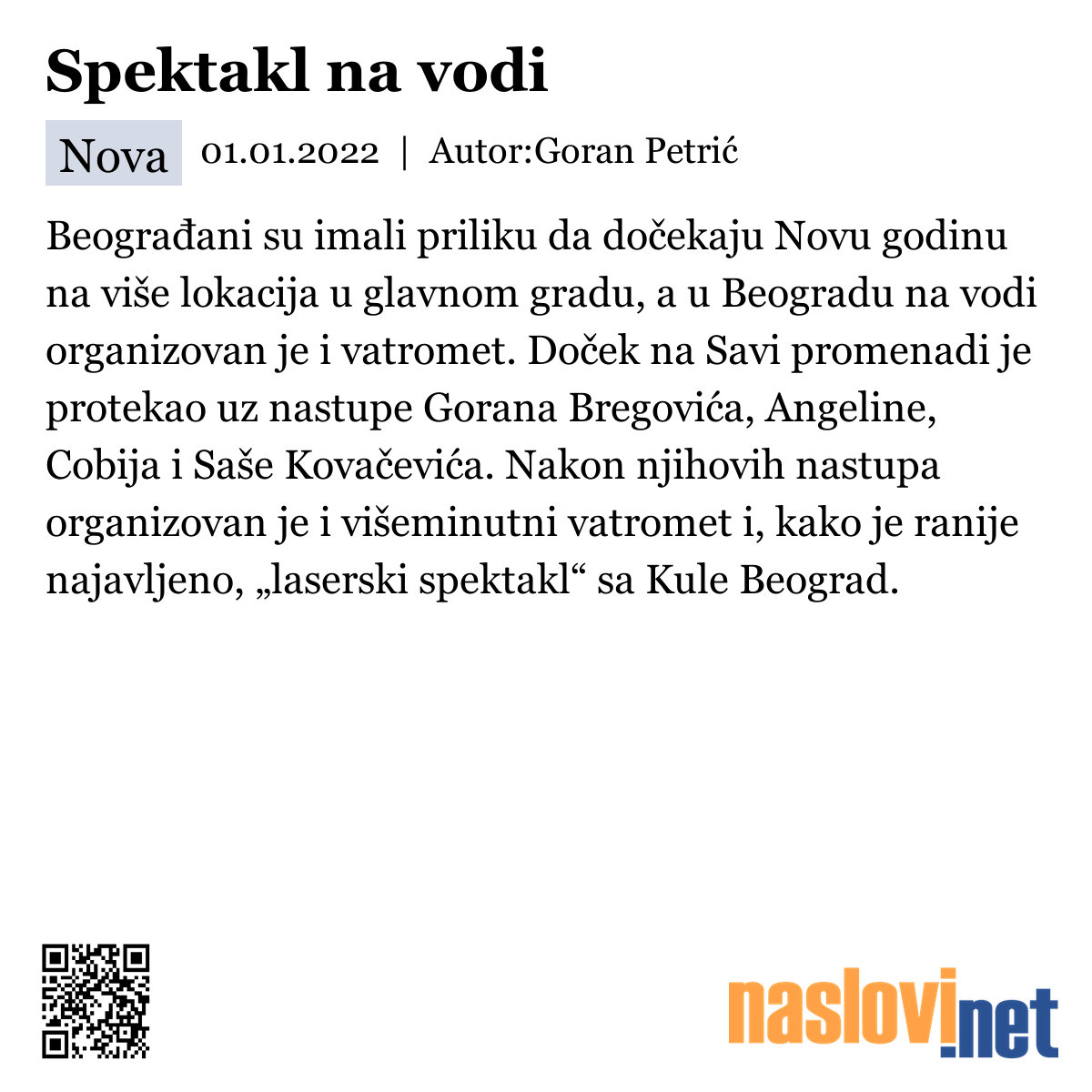 Spektakl na vodi

Nova 01.01.2022 | Autor:Goran Petrić

Beograđani su imali priliku da dočekaju Novu godinu na više lokacija u glavnom gradu, a u Beogradu na vodi organizovan je i vatromet. Doček na Savi promenadi je protekao uz nastupe Gorana Bregovića, Angeline, Cobija i Saše Kovačevića. Nakon njihovih nastupa organizovan je i višeminutni vatromet i, kako je ranije najavljeno, „laserski spektakl“ sa Kule Beograd.

naslovi.net